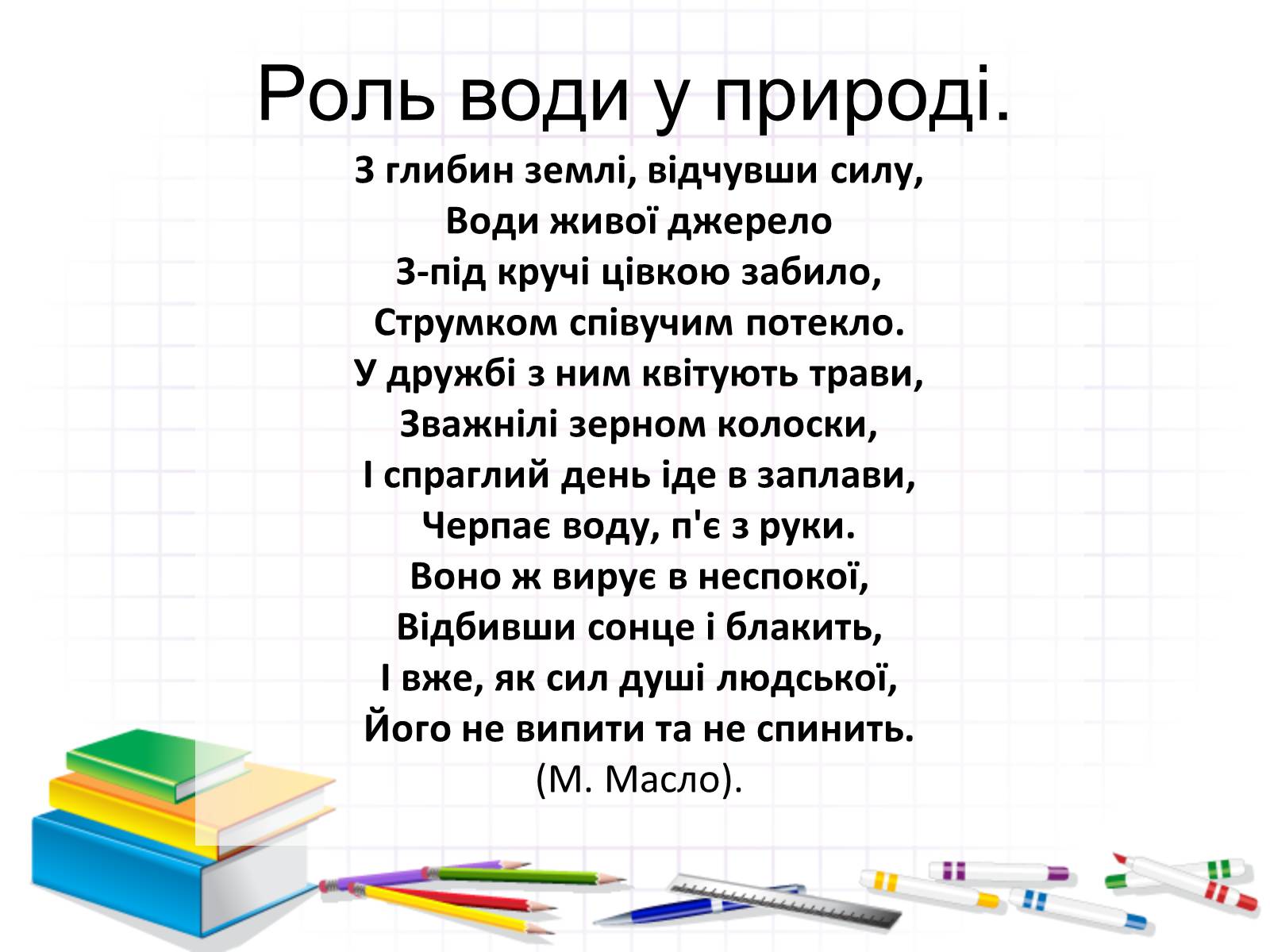 Роль води у природі.

З глибин землі, відчувши силу,
Води живої джерело
З-під кручі цівкою забило,
Струмком співучим потекло.
У дружбі з ним квітують трави,
Зважнілі зерном колоски,
І спраглий день іде в заплави,
Черпає воду, п'є з руки.
Воно ж вирує в неспокої,
Відбивши сонце і блакить,
І вже, як сил душі людської,
Його не випити та не спинить.
(М. Масло).